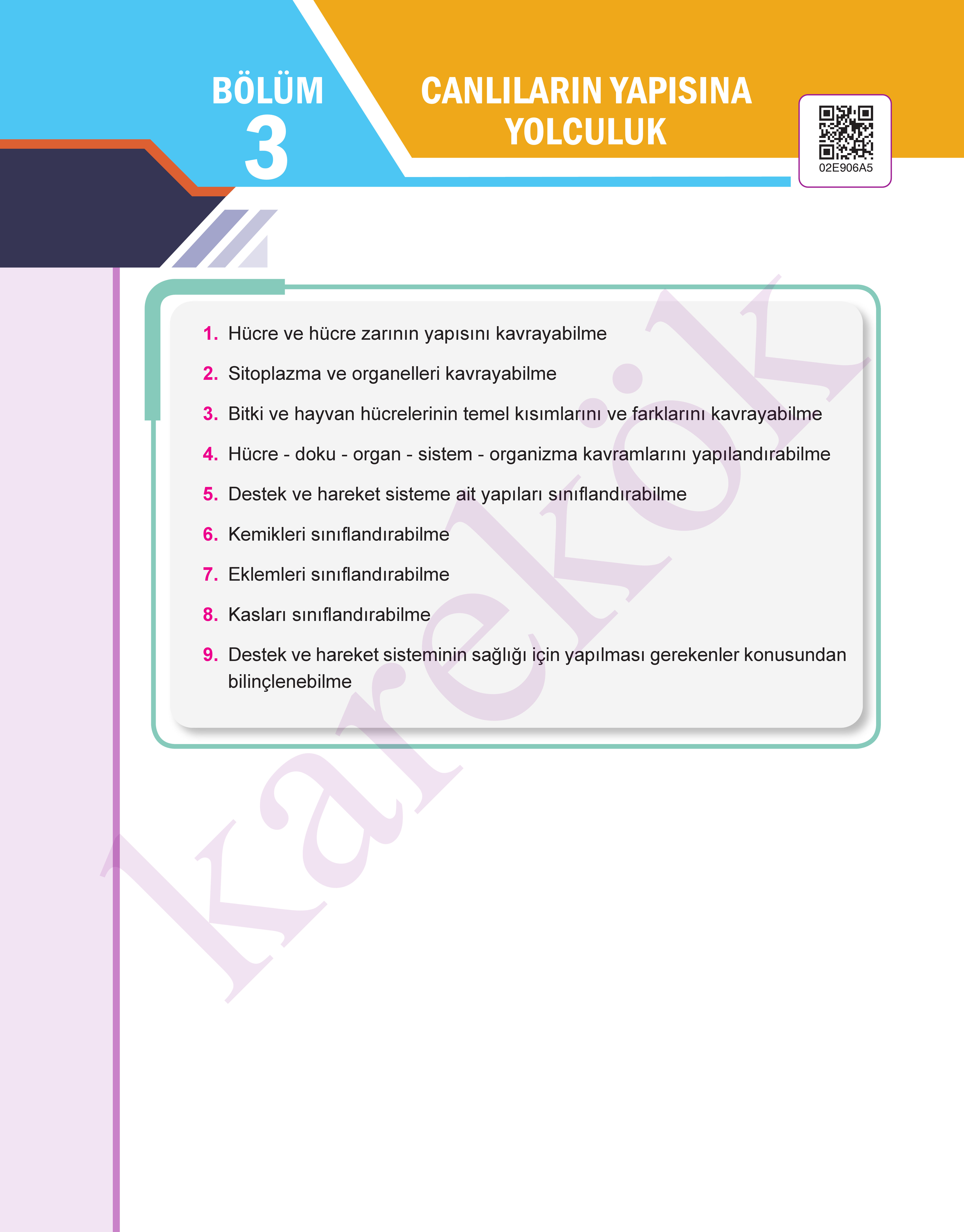 BÖLÜM
3

CANLILARIN YAPISINA YOLCULUK

02E906A5

1. Hücre ve hücre zarının yapısını kavrayabilme
2. Sitoplazma ve organelleri kavrayabilme
3. Bitki ve hayvan hücrelerinin temel kısımlarını ve farklarını kavrayabilme
4. Hücre - doku - organ - sistem - organizma kavramlarını yapılandırabilme
5. Destek ve hareket sisteme ait yapıları sınıflandırabilme
6. Kemikleri sınıflandırabilme
7. Eklemleri sınıflandırabilme
8. Kasları sınıflandırabilme
9. Destek ve hareket sisteminin sağlığı için yapılması gerekenler konusundan bilinçlenebilme

karekök